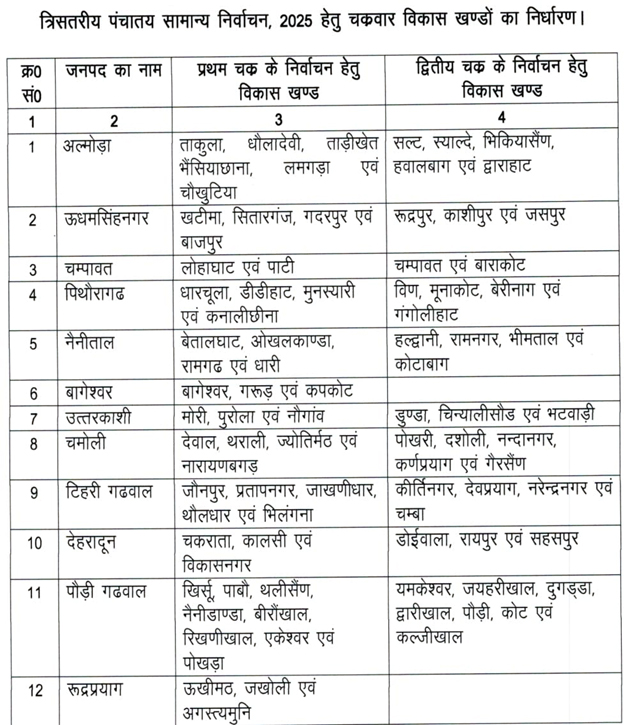 त्रिसतरीय पंचातय सामान्य निर्वाचन, 2025 हेतु चकवार विकास खण्डों का निर्धारण।

| क्र0 सं0 | जनपद का नाम | प्रथम चक के निर्वाचन हेतु विकास खण्ड | द्वितीय चक के निर्वाचन हेतु विकास खण्ड |
|---|---|---|---|
| 1 | 2 | 3 | 4 |
| 1 | अल्मोड़ा | ताकुला, धौलादेवी, ताड़ीखेत भैंसियाछाना, लमगड़ा एवं चौखुटिया | सल्ट, स्याल्दे, भिकियासैंण, हवालबाग एवं द्वाराहाट |
| 2 | ऊधमसिंहनगर | खटीमा, सितारगंज, गदरपुर एवं बाजपुर | रूद्रपुर, काशीपुर एवं जसपुर |
| 3 | चम्पावत | लोहाघाट एवं पाटी | चम्पावत एवं बाराकोट |
| 4 | पिथौरागढ | धारचूला, डीडीहाट, मुनस्यारी एवं कनालीछीना | विण, मूनाकोट, बेरीनाग एवं गंगोलीहाट |
| 5 | नैनीताल | बेतालघाट, ओखलकाण्डा, रामगढ एवं धारी | हल्द्वानी, रामनगर, भीमताल एवं कोटाबाग |
| 6 | बागेश्वर | बागेश्वर, गरूड़ एवं कपकोट | |
| 7 | उत्तरकाशी | मोरी, पुरोला एवं नौगांव | डुण्डा, चिन्यालीसौड एवं भटवाड़ी |
| 8 | चमोली | देवाल, थराली, ज्योतिर्मठ एवं नारायणबगड़ | पोखरी, दशोली, नन्दानगर, कर्णप्रयाग एवं गैरसैंण |
| 9 | टिहरी गढवाल | जौनपुर, प्रतापनगर, जाखणीधार, थौलधार एवं भिलंगना | कीर्तिनगर, देवप्रयाग, नरेन्द्रनगर एवं चम्बा |
| 10 | देहरादून | चकराता, कालसी एवं विकासनगर | डोईवाला, रायपुर एवं सहसपुर |
| 11 | पौड़ी गढवाल | खिर्सू, पाबौ, थलीसैंण, नैनीडाण्डा, बीरोंखाल, रिखणीखाल, एकेश्वर एवं पोखड़ा | यमकेश्वर, जयहरीखाल, दुगड्डा, द्वारीखाल, पौड़ी, कोट एवं कल्जीखाल |
| 12 | रूद्रप्रयाग | ऊखीमठ, जखोली एवं अगस्त्यमुनि | |